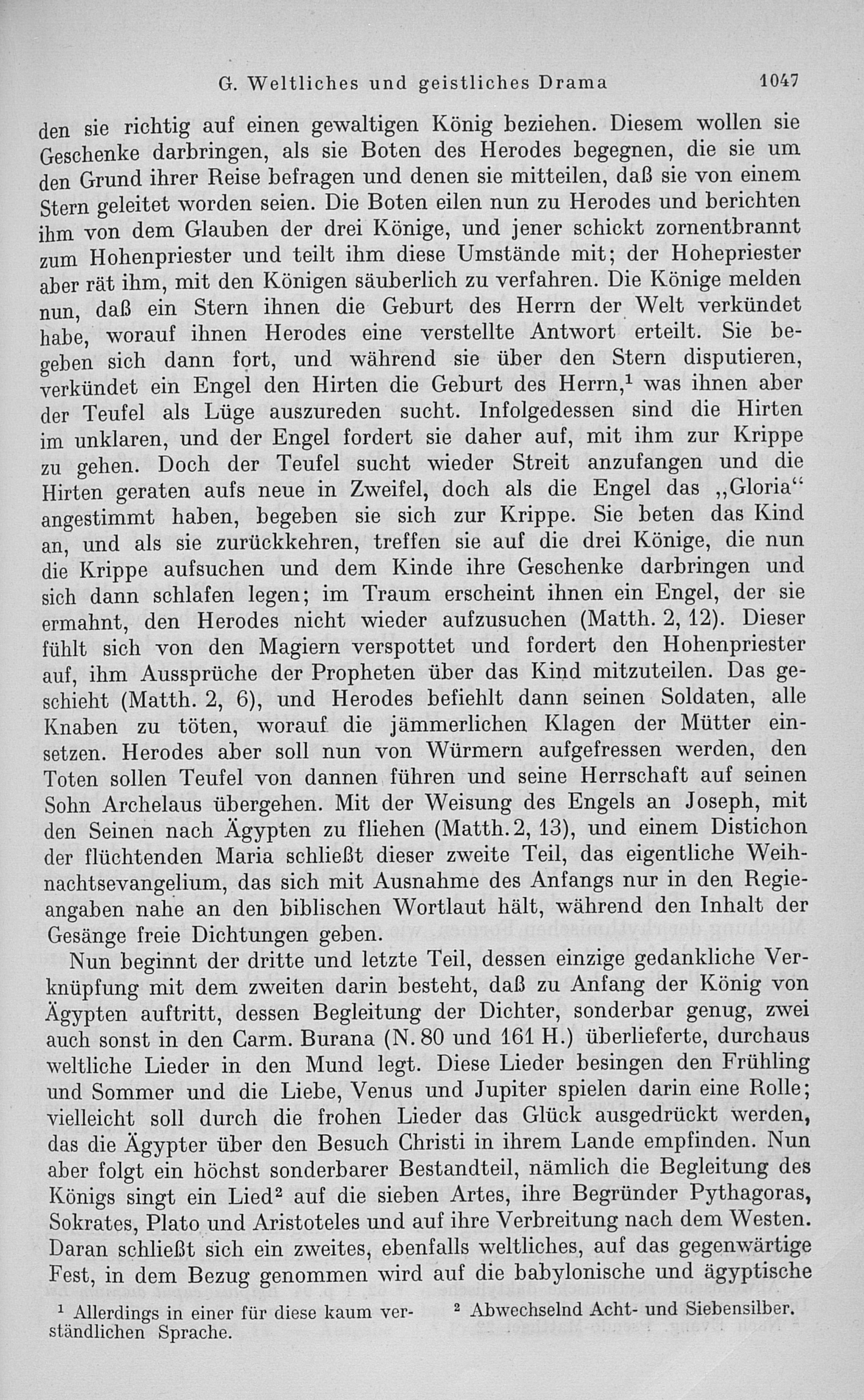 G. Weltliches und geistliches Drama 1047

den sie richtig auf einen gewaltigen König beziehen. Diesem wollen sie Geschenke darbringen, als sie Boten des Herodes begegnen, die sie um den Grund ihrer Reise befragen und denen sie mitteilen, daß sie von einem Stern geleitet worden seien. Die Boten eilen nun zu Herodes und berichten ihm von dem Glauben der drei Könige, und jener schickt zornentbrannt zum Hohenpriester und teilt ihm diese Umstände mit; der Hohepriester aber rät ihm, mit den Königen säuberlich zu verfahren. Die Könige melden nun, daß ein Stern ihnen die Geburt des Herrn der Welt verkündet habe, worauf ihnen Herodes eine verstellte Antwort erteilt. Sie begeben sich dann fort, und während sie über den Stern disputieren, verkündet ein Engel den Hirten die Geburt des Herrn,$^1$ was ihnen aber der Teufel als Lüge auszureden sucht. Infolgedessen sind die Hirten im unklaren, und der Engel fordert sie daher auf, mit ihm zur Krippe zu gehen. Doch der Teufel sucht wieder Streit anzufangen und die Hirten geraten aufs neue in Zweifel, doch als die Engel das „Gloria“ angestimmt haben, begeben sie sich zur Krippe. Sie beten das Kind an, und als sie zurückkehren, treffen sie auf die drei Könige, die nun die Krippe aufsuchen und dem Kinde ihre Geschenke darbringen und sich dann schlafen legen; im Traum erscheint ihnen ein Engel, der sie ermahnt, den Herodes nicht wieder aufzusuchen (Matth. 2, 12). Dieser fühlt sich von den Magiern verspottet und fordert den Hohenpriester auf, ihm Aussprüche der Propheten über das Kind mitzuteilen. Das geschieht (Matth. 2, 6), und Herodes befiehlt dann seinen Soldaten, alle Knaben zu töten, worauf die jämmerlichen Klagen der Mütter einsetzen. Herodes aber soll nun von Würmern aufgefressen werden, den Toten sollen Teufel von dannen führen und seine Herrschaft auf seinen Sohn Archelaus übergehen. Mit der Weisung des Engels an Joseph, mit den Seinen nach Ägypten zu fliehen (Matth. 2, 13), und einem Distichon der flüchtenden Maria schließt dieser zweite Teil, das eigentliche Weihnachtsevangelium, das sich mit Ausnahme des Anfangs nur in den Regieangaben nahe an den biblischen Wortlaut hält, während den Inhalt der Gesänge freie Dichtungen geben.

Nun beginnt der dritte und letzte Teil, dessen einzige gedankliche Verknüpfung mit dem zweiten darin besteht, daß zu Anfang der König von Ägypten auftritt, dessen Begleitung der Dichter, sonderbar genug, zwei auch sonst in den Carm. Burana (N. 80 und 161 H.) überlieferte, durchaus weltliche Lieder in den Mund legt. Diese Lieder besingen den Frühling und Sommer und die Liebe, Venus und Jupiter spielen darin eine Rolle; vielleicht soll durch die frohen Lieder das Glück ausgedrückt werden, das die Ägypter über den Besuch Christi in ihrem Lande empfinden. Nun aber folgt ein höchst sonderbarer Bestandteil, nämlich die Begleitung des Königs singt ein Lied$^2$ auf die sieben Artes, ihre Begründer Pythagoras, Sokrates, Plato und Aristoteles und auf ihre Verbreitung nach dem Westen. Daran schließt sich ein zweites, ebenfalls weltliches, auf das gegenwärtige Fest, in dem Bezug genommen wird auf die babylonische und ägyptische

$^1$ Allerdings in einer für diese kaum verständlichen Sprache.

$^2$ Abwechselnd Acht- und Siebensilber.